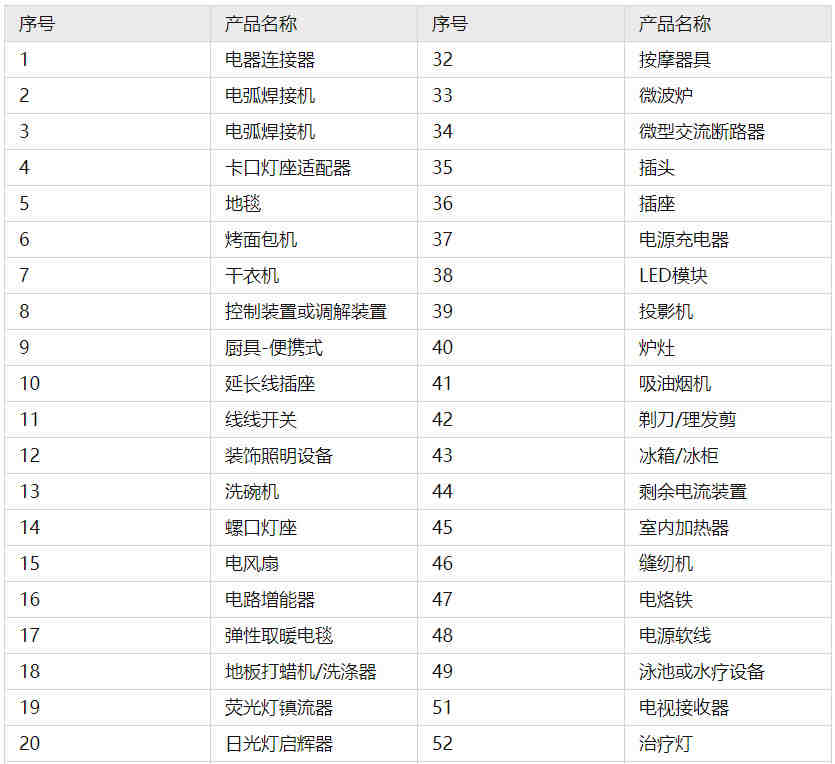 | 序号 | 产品名称 | 序号 | 产品名称 |
|---|---|---|---|
| 1 | 电器连接器 | 32 | 按摩器具 |
| 2 | 电弧焊接机 | 33 | 微波炉 |
| 3 | 电弧焊接机 | 34 | 微型交流断路器 |
| 4 | 卡口灯座适配器 | 35 | 插头 |
| 5 | 地毯 | 36 | 插座 |
| 6 | 烤面包机 | 37 | 电源充电器 |
| 7 | 干衣机 | 38 | LED模块 |
| 8 | 控制装置或调解装置 | 39 | 投影机 |
| 9 | 厨具-便携式 | 40 | 炉灶 |
| 10 | 延长线插座 | 41 | 吸油烟机 |
| 11 | 线线开关 | 42 | 剃刀/理发剪 |
| 12 | 装饰照明设备 | 43 | 冰箱/冰柜 |
| 13 | 洗碗机 | 44 | 剩余电流装置 |
| 14 | 螺口灯座 | 45 | 室内加热器 |
| 15 | 电风扇 | 46 | 缝纫机 |
| 16 | 电路增能器 | 47 | 电烙铁 |
| 17 | 弹性取暖电毯 | 48 | 电源软线 |
| 18 | 地板打蜡机/洗涤器 | 49 | 泳池或水疗设备 |
| 19 | 荧光灯镇流器 | 51 | 电视接收器 |
| 20 | 日光灯启辉器 | 52 | 治疗灯 |